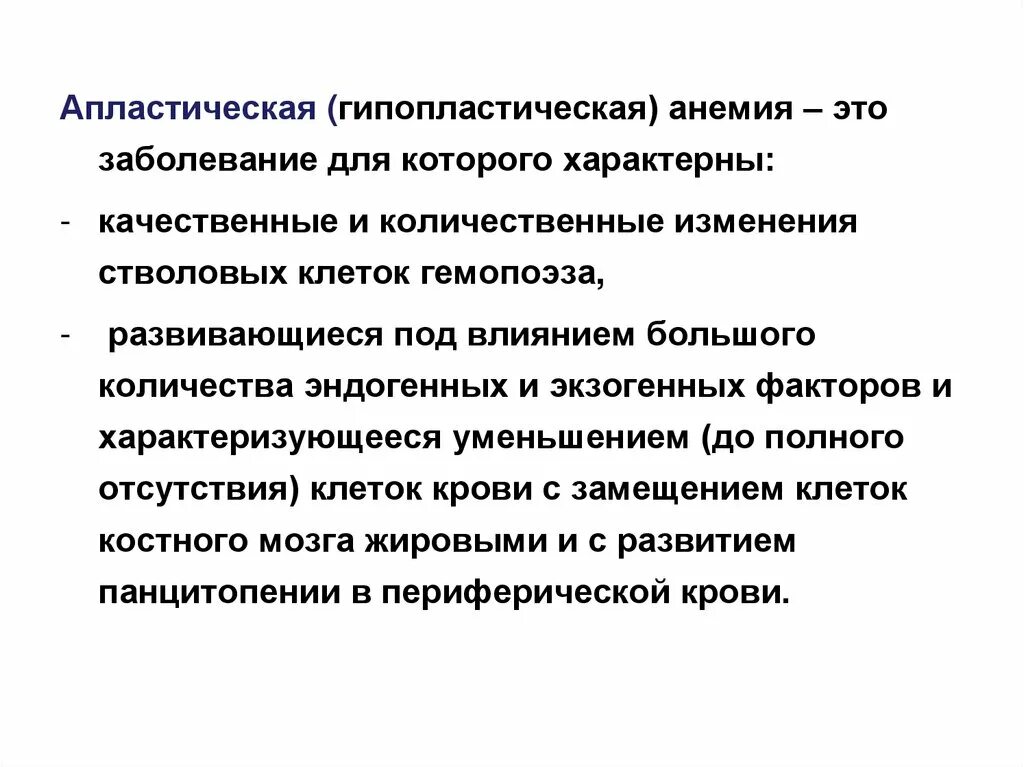 Апластическая (гипопластическая) анемия – это заболевание для которого характерны:

- качественные и количественные изменения стволовых клеток гемопоэза,

- развивающиеся под влиянием большого количества эндогенных и экзогенных факторов и характеризующееся уменьшением (до полного отсутствия) клеток крови с замещением клеток костного мозга жировыми и с развитием панцитопении в периферической крови.